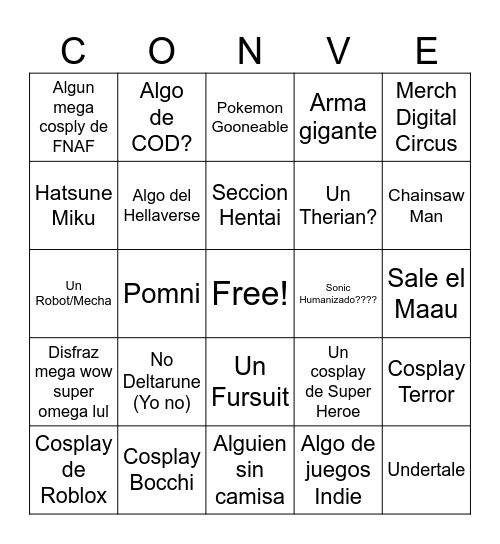 | C | O | N | V | E |
|---|---|---|---|---|
| Algun mega cosply de FNAF | Algo de COD? | Pokemon Gooneable | Arma gigante | Merch Digital Circus |
| Hatsune Miku | Algo del Hellaverse | Seccion Hentai | Un Therian? | Chainsaw Man |
| Un Robot/Mecha | Pomni | Free! | Sonic Humanizado???? | Sale el Maau |
| Disfraz mega wow super omega lul | No Deltarune (Yo no) | Un Fursuit | Un cosplay de Super Heroe | Cosplay Terror |
| Cosplay de Roblox | Cosplay Bocchi | Alguien sin camisa | Algo de juegos Indie | Undertale |